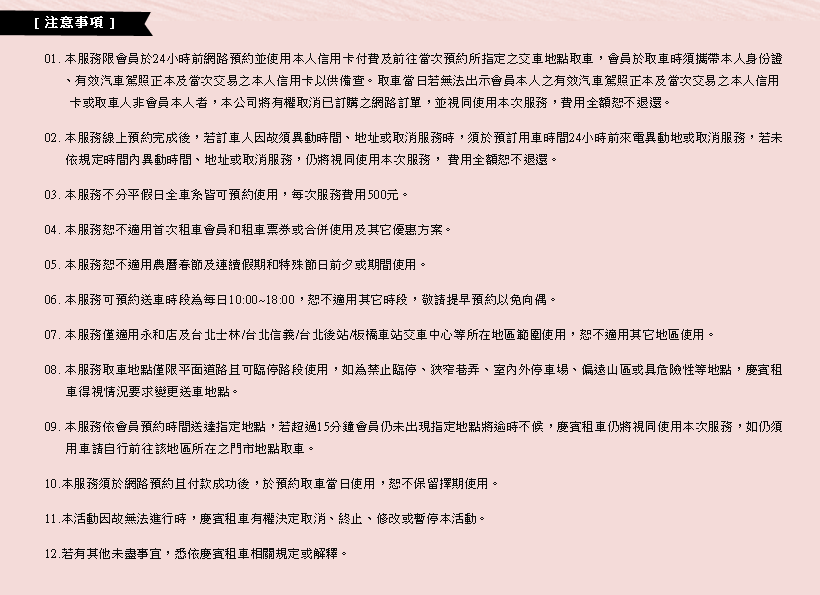 [ 注意事項 ]

01. 本服務限會員於24小時前網路預約並使用本人信用卡付費及前往當次預約所指定之交車地點取車，會員於取車時須攜帶本人身份證、有效汽車駕照正本及當次交易之本人信用卡以供備查。取車當日若無法出示會員本人之有效汽車駕照正本及當次交易之本人信用卡或取車人非會員本人者，本公司將有權取消已訂購之網路訂單，並視同使用本次服務，費用全額恕不退還。

02. 本服務線上預約完成後，若訂車人因故須異動時間、地址或取消服務時，須於預訂用車時間24小時前來電異動地或取消服務，若未依規定時間內異動時間、地址或取消服務，仍將視同使用本次服務， 費用全額恕不退還。

03. 本服務不分平假日全車系皆可預約使用，每次服務費用500元。

04. 本服務恕不適用首次租車會員和租車票券或合併使用及其它優惠方案。

05. 本服務恕不適用農曆春節及連續假期和特殊節日前夕或期間使用。

06. 本服務可預約送車時段為每日10:00~18:00，恕不適用其它時段，敬請提早預約以免向隅。

07. 本服務僅適用永和店及台北士林/台北信義/台北後站/板橋車站交車中心等所在地區範圍使用，恕不適用其它地區使用。

08. 本服務取車地點僅限平面道路且可臨停路段使用，如為禁止臨停、狹窄巷弄、室內外停車場、偏遠山區或具危險性等地點，慶賓租車得視情況要求變更送車地點。

09. 本服務依會員預約時間送達指定地點，若超過15分鐘會員仍未出現指定地點將逾時不候，慶賓租車仍將視同使用本次服務，如仍須用車請自行前往該地區所在之門市地點取車。

10.本服務須於網路預約且付款成功後，於預約取車當日使用，恕不保留擇期使用。

11.本活動因故無法進行時，慶賓租車有權決定取消、終止、修改或暫停本活動。

12.若有其他未盡事宜，悉依慶賓租車相關規定或解釋。